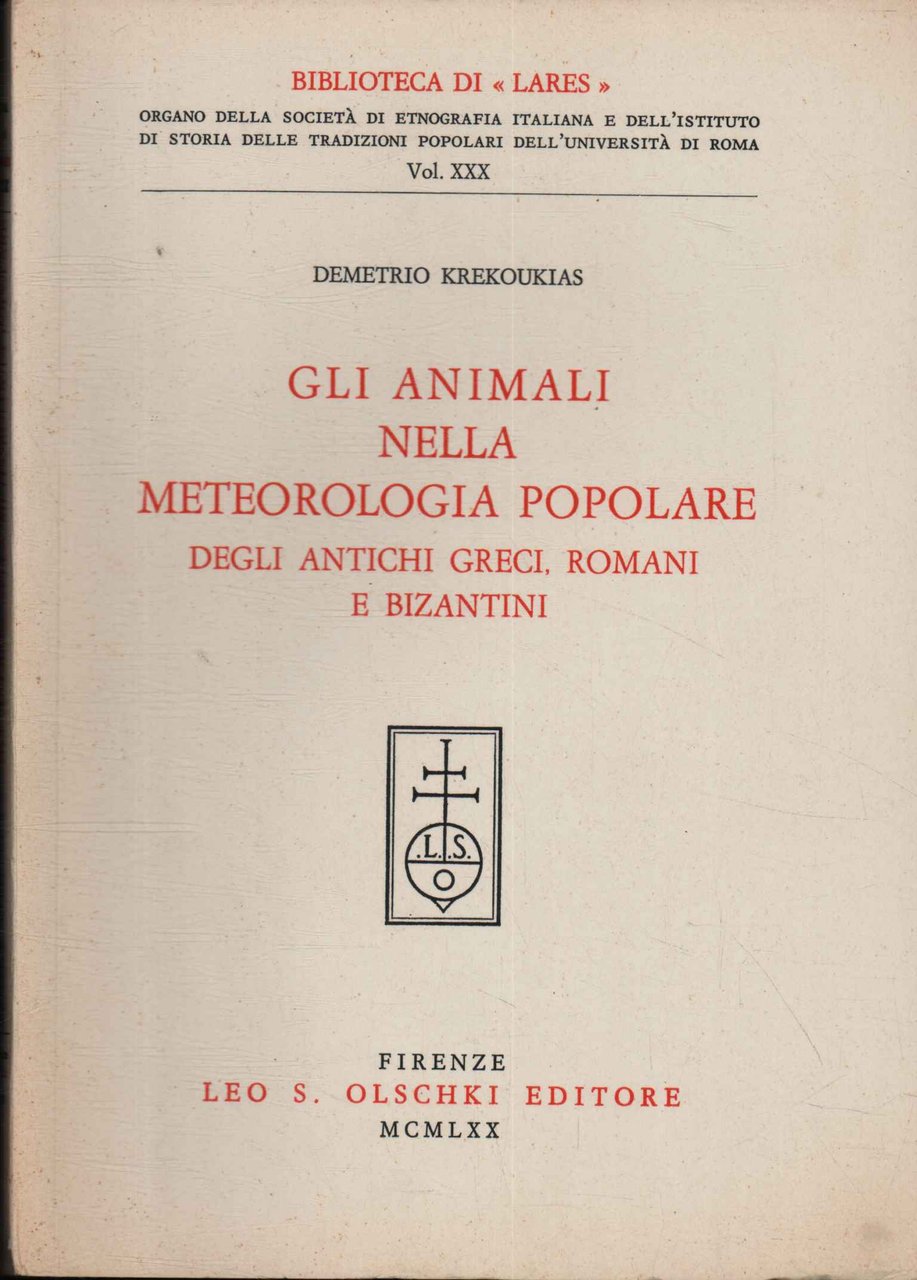 BIBLIOTECA DI « LARES »
ORGANO DELLA SOCIETÀ DI ETNOGRAFIA ITALIANA E DELL'ISTITUTO DI STORIA DELLE TRADIZIONI POPOLARI DELL'UNIVERSITÀ DI ROMA
Vol. XXX

DEMETRIO KREKOUKIAS

GLI ANIMALI
NELLA
METEOROLOGIA POPOLARE
DEGLI ANTICHI GRECI, ROMANI
E BIZANTINI

L.S.
O

FIRENZE
LEO S. OLSCHKI EDITORE
MCMLXX